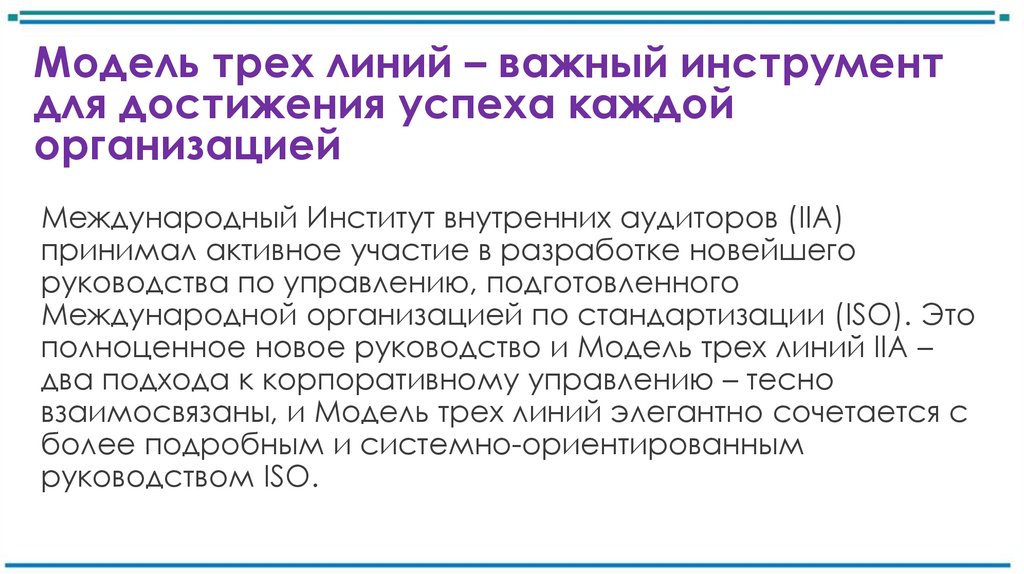 Модель трех линий – важный инструмент для достижения успеха каждой организацией

Международный Институт внутренних аудиторов (IIA) принимал активное участие в разработке новейшего руководства по управлению, подготовленного Международной организацией по стандартизации (ISO). Это полноценное новое руководство и Модель трех линий IIA – два подхода к корпоративному управлению – тесно взаимосвязаны, и Модель трех линий элегантно сочетается с более подробным и системно-ориентированным руководством ISO.